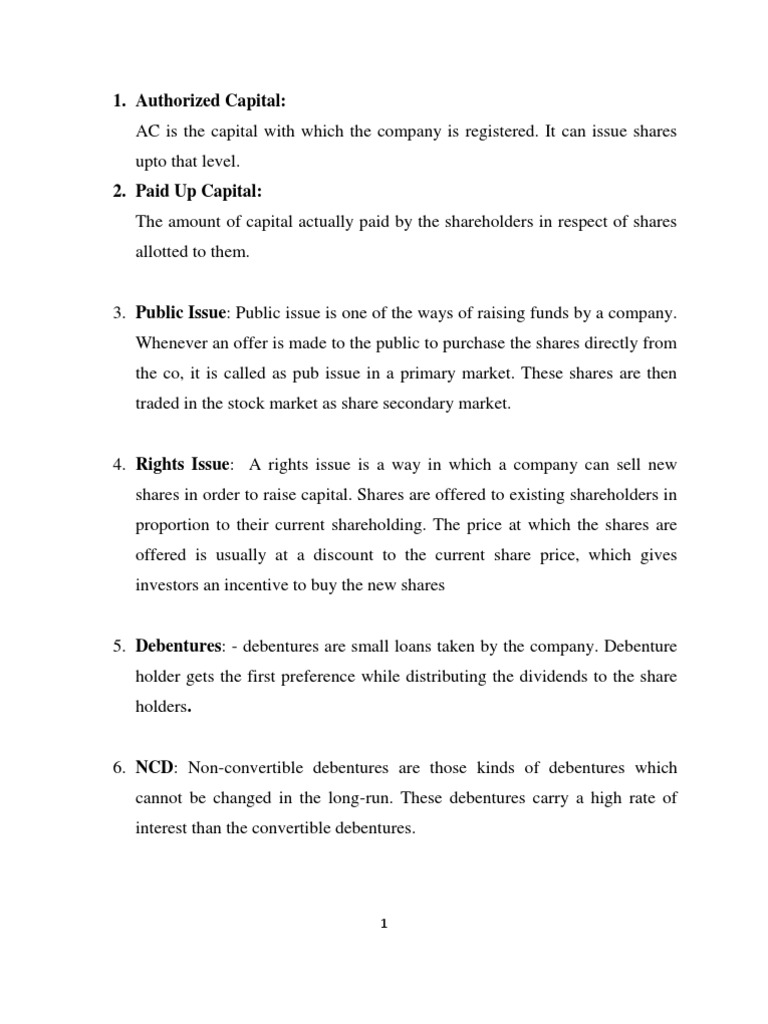 1. Authorized Capital:

AC is the capital with which the company is registered. It can issue shares upto that level.

2. Paid Up Capital:

The amount of capital actually paid by the shareholders in respect of shares allotted to them.

3. Public Issue: Public issue is one of the ways of raising funds by a company. Whenever an offer is made to the public to purchase the shares directly from the co, it is called as pub issue in a primary market. These shares are then traded in the stock market as share secondary market.

4. Rights Issue: A rights issue is a way in which a company can sell new shares in order to raise capital. Shares are offered to existing shareholders in proportion to their current shareholding. The price at which the shares are offered is usually at a discount to the current share price, which gives investors an incentive to buy the new shares

5. Debentures: - debentures are small loans taken by the company. Debenture holder gets the first preference while distributing the dividends to the share holders.

6. NCD: Non-convertible debentures are those kinds of debentures which cannot be changed in the long-run. These debentures carry a high rate of interest than the convertible debentures.

1